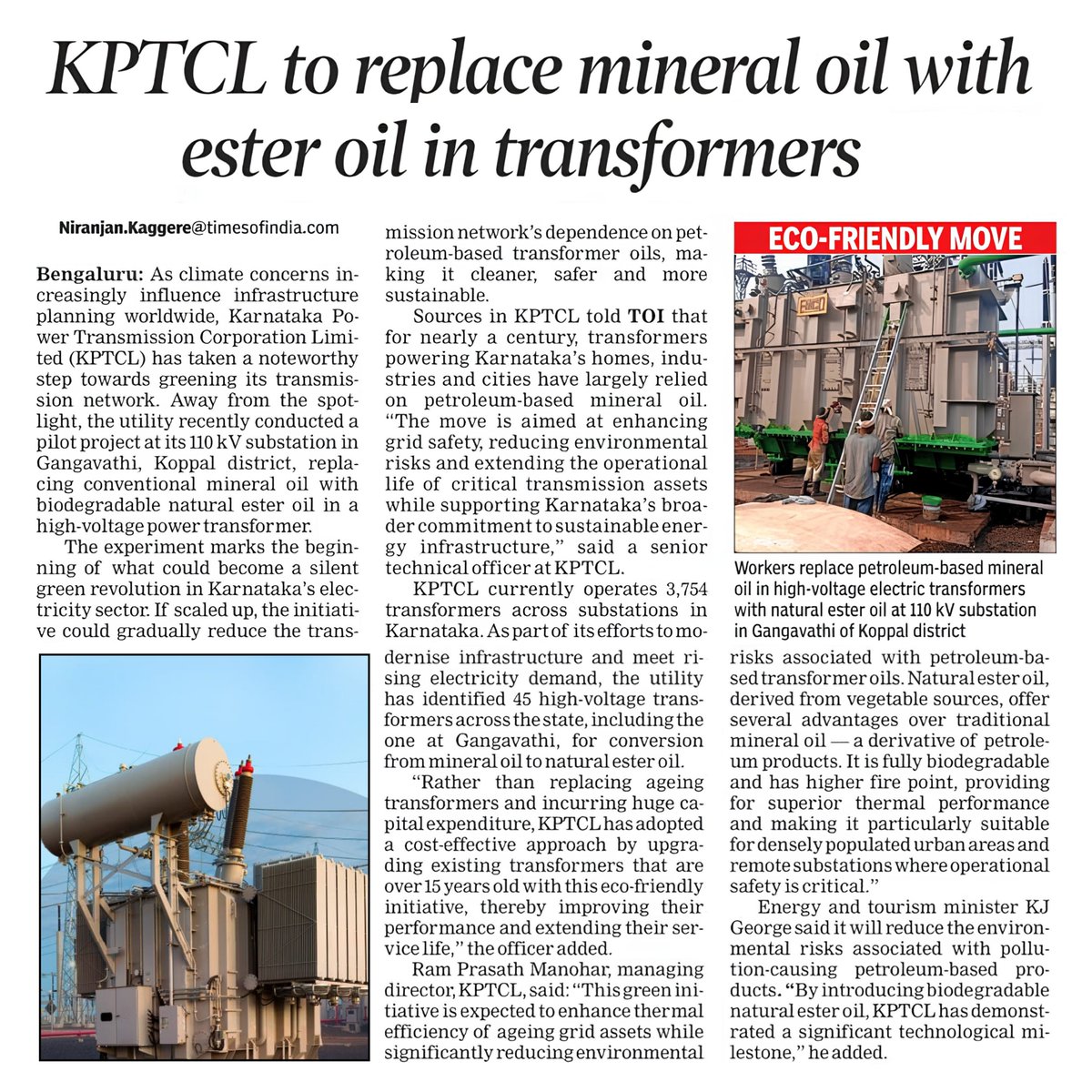 KPTCL to replace mineral oil with ester oil in transformers

Niranjan.Kaggere@timesofindia.com

Bengaluru: As climate concerns increasingly influence infrastructure planning worldwide, Karnataka Power Transmission Corporation Limited (KPTCL) has taken a noteworthy step towards greening its transmission network. Away from the spotlight, the utility recently conducted a pilot project at its 110 kV substation in Gangavathi, Koppal district, replacing conventional mineral oil with biodegradable natural ester oil in a high-voltage power transformer.

The experiment marks the beginning of what could become a silent green revolution in Karnataka's electricity sector. If scaled up, the initiative could gradually reduce the transmission network's dependence on petroleum-based transformer oils, making it cleaner, safer and more sustainable.

Sources in KPTCL told TOI that for nearly a century, transformers powering Karnataka's homes, industries and cities have largely relied on petroleum-based mineral oil. "The move is aimed at enhancing grid safety, reducing environmental risks and extending the operational life of critical transmission assets while supporting Karnataka's broader commitment to sustainable energy infrastructure," said a senior technical officer at KPTCL.

KPTCL currently operates 3,754 transformers across substations in Karnataka. As part of its efforts to modernise infrastructure and meet rising electricity demand, the utility has identified 45 high-voltage transformers across the state, including the one at Gangavathi, for conversion from mineral oil to natural ester oil.

"Rather than replacing ageing transformers and incurring huge capital expenditure, KPTCL has adopted a cost-effective approach by upgrading existing transformers that are over 15 years old with this eco-friendly initiative, thereby improving their performance and extending their service life," the officer added.

Ram Prasath Manohar, managing director, KPTCL, said: "This green initiative is expected to enhance thermal efficiency of ageing grid assets while significantly reducing environmental risks associated with petroleum-based transformer oils. Natural ester oil, derived from vegetable sources, offer several advantages over traditional mineral oil — a derivative of petroleum products. It is fully biodegradable and has higher fire point, providing for superior thermal performance and making it particularly suitable for densely populated urban areas and remote substations where operational safety is critical."

Energy and tourism minister KJ George said it will reduce the environmental risks associated with pollution-causing petroleum-based products. "By introducing biodegradable natural ester oil, KPTCL has demonstrated a significant technological milestone," he added.

ECO-FRIENDLY MOVE

Workers replace petroleum-based mineral oil in high-voltage electric transformers with natural ester oil at 110 kV substation in Gangavathi of Koppal district